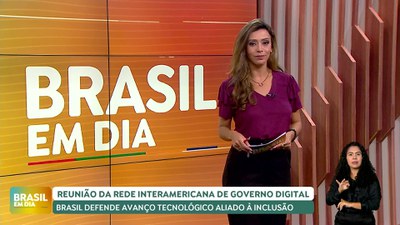 BRASIL
EM DIA

BRASIL
EM DIA

REUNIÃO DA REDE INTERAMERICANA DE GOVERNO DIGITAL
BRASIL DEFENDE AVANÇO TECNOLÓGICO ALIADO À INCLUSÃO